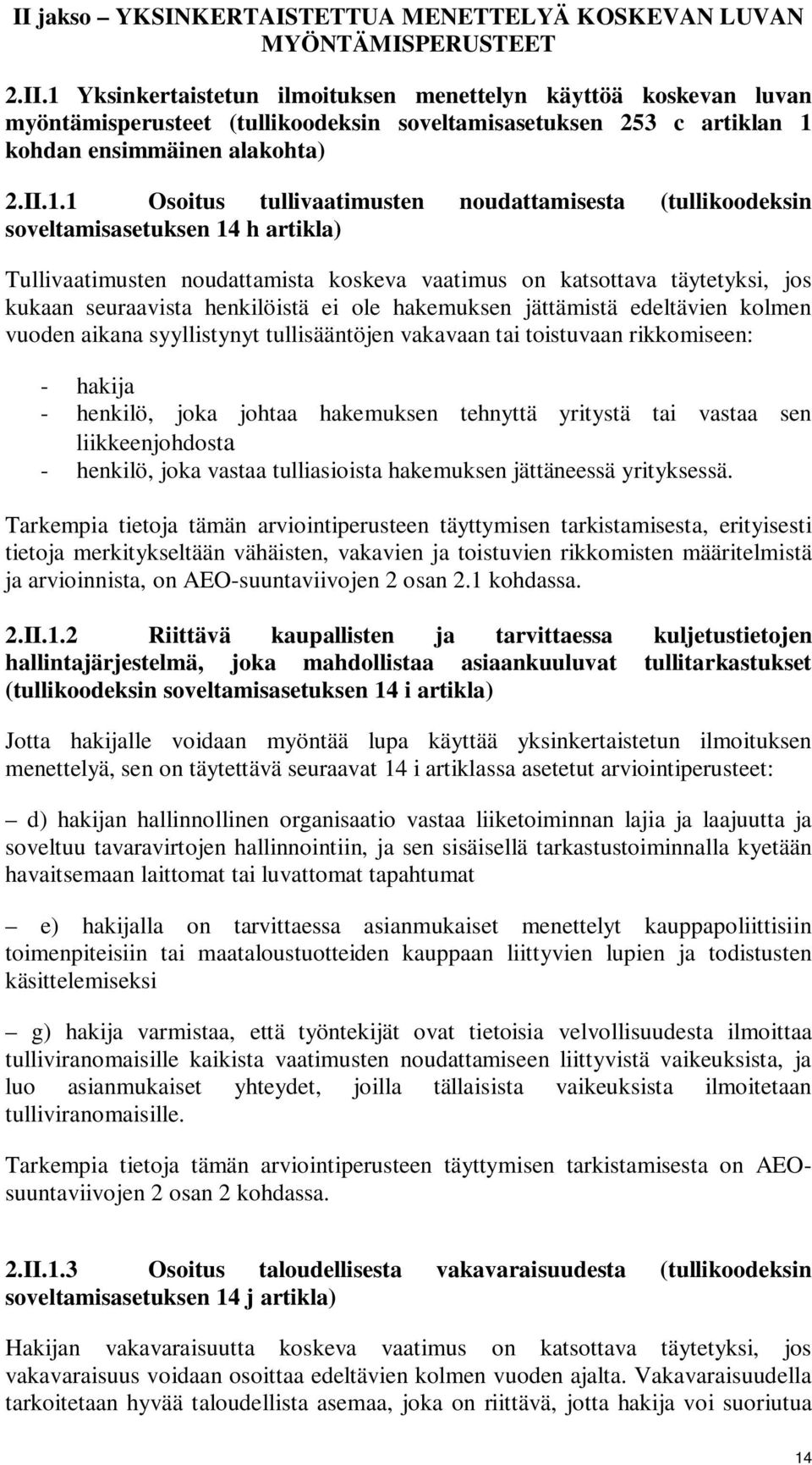 II jakso – YKSINKERTAISTETTUA MENETTELYÄ KOSKEVAN LUVAN MYÖNTÄMISPERUSTEET

2.II.1 Yksinkertaistetun ilmoituksen menettelyn käyttöä koskevan luvan myöntämisperusteet (tullikoodeksin soveltamisasetuksen 253 c artiklan 1 kohdan ensimmäinen alakohta)

2.II.1.1 Osoitus tullivaatimusten noudattamisesta (tullikoodeksin soveltamisasetuksen 14 h artikla)

Tullivaatimusten noudattamista koskeva vaatimus on katsottava täytetyksi, jos kukaan seuraavista henkilöistä ei ole hakemuksen jättämistä edeltävien kolmen vuoden aikana syyllistynyt tullisääntöjen vakavaan tai toistuvaan rikkomiseen:

- hakija
- henkilö, joka johtaa hakemuksen tehnyttä yritystä tai vastaa sen liikkeenjohdosta
- henkilö, joka vastaa tulliasioista hakemuksen jättäneessä yrityksessä.

Tarkempia tietoja tämän arviointiperusteen täyttymisen tarkistamisesta, erityisesti tietoja merkitykseltään vähäisten, vakavien ja toistuvien rikkomisten määritelmistä ja arvioinnista, on AEO-suuntaviivojen 2 osan 2.1 kohdassa.

2.II.1.2 Riittävä kaupallisten ja tarvittaessa kuljetustietojen hallintajärjestelmä, joka mahdollistaa asiaankuuluvat tullitarkastukset (tullikoodeksin soveltamisasetuksen 14 i artikla)

Jotta hakijalle voidaan myöntää lupa käyttää yksinkertaistetun ilmoituksen menettelyä, sen on täytettävä seuraavat 14 i artiklassa asetetut arviointiperusteet:

– d) hakijan hallinnollinen organisaatio vastaa liiketoiminnan lajia ja laajuutta ja soveltuu tavaravirtojen hallinnointiin, ja sen sisäisellä tarkastustoiminnalla kyetään havaitsemaan laittomat tai luvattomat tapahtumat

– e) hakijalla on tarvittaessa asianmukaiset menettelyt kauppapoliittisiin toimenpiteisiin tai maataloustuotteiden kauppaan liittyvien lupien ja todistusten käsittelemiseksi

– g) hakija varmistaa, että työntekijät ovat tietoisia velvollisuudesta ilmoittaa tulliviranomaisille kaikista vaatimusten noudattamiseen liittyvistä vaikeuksista, ja luo asianmukaiset yhteydet, joilla tällaisista vaikeuksista ilmoitetaan tulliviranomaisille.

Tarkempia tietoja tämän arviointiperusteen täyttymisen tarkistamisesta on AEO-suuntaviivojen 2 osan 2 kohdassa.

2.II.1.3 Osoitus taloudellisesta vakavaraisuudesta (tullikoodeksin soveltamisasetuksen 14 j artikla)

Hakijan vakavaraisuutta koskeva vaatimus on katsottava täytetyksi, jos vakavaraisuus voidaan osoittaa edeltävien kolmen vuoden ajalta. Vakavaraisuudella tarkoitetaan hyvää taloudellista asemaa, joka on riittävä, jotta hakija voi suoriutua

14